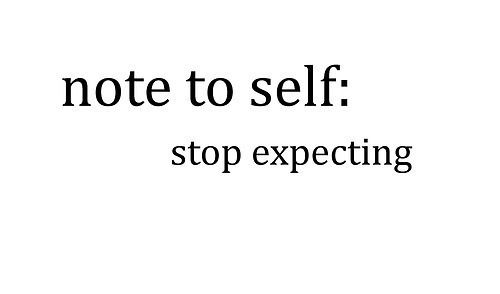 note to self:

stop expecting